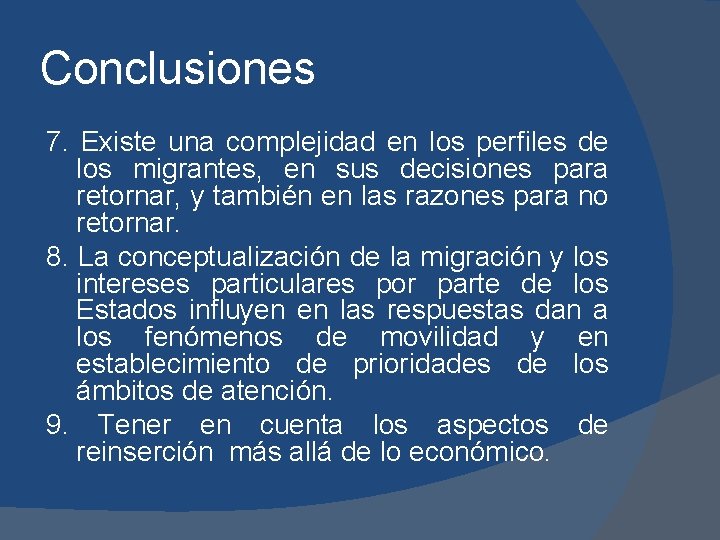 Conclusiones

7. Existe una complejidad en los perfiles de los migrantes, en sus decisiones para retornar, y también en las razones para no retornar.

8. La conceptualización de la migración y los intereses particulares por parte de los Estados influyen en las respuestas dan a los fenómenos de movilidad y en establecimiento de prioridades de los ámbitos de atención.

9. Tener en cuenta los aspectos de reinserción más allá de lo económico.